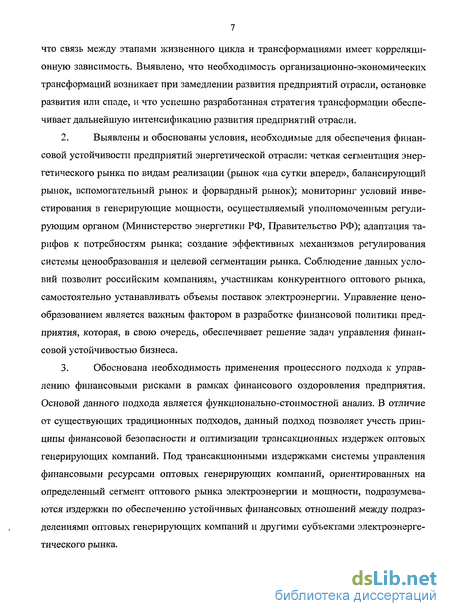 7

что связь между этапами жизненного цикла и трансформациями имеет корреляционную зависимость. Выявлено, что необходимость организационно-экономических трансформаций возникает при замедлении развития предприятий отрасли, остановке развития или спаде, и что успешно разработанная стратегия трансформации обеспечивает дальнейшую интенсификацию развития предприятий отрасли.

2. Выявлены и обоснованы условия, необходимые для обеспечения финансовой устойчивости предприятий энергетической отрасли: четкая сегментация энергетического рынка по видам реализации (рынок «на сутки вперед», балансирующий рынок, вспомогательный рынок и форвардный рынок); мониторинг условий инвестирования в генерирующие мощности, осуществляемый уполномоченным регулирующим органом (Министерство энергетики РФ, Правительство РФ); адаптация тарифов к потребностям рынка; создание эффективных механизмов регулирования системы ценообразования и целевой сегментации рынка. Соблюдение данных условий позволит российским компаниям, участникам конкурентного оптового рынка, самостоятельно устанавливать объемы поставок электроэнергии. Управление ценообразованием является важным фактором в разработке финансовой политики предприятия, которая, в свою очередь, обеспечивает решение задач управления финансовой устойчивостью бизнеса.

3. Обоснована необходимость применения процессного подхода к управлению финансовыми рисками в рамках финансового оздоровления предприятия. Основой данного подхода является функционально-стоимостной анализ. В отличие от существующих традиционных подходов, данный подход позволяет учесть принципы финансовой безопасности и оптимизации трансакционных издержек оптовых генерирующих компаний. Под трансакционными издержками системы управления финансовыми ресурсами оптовых генерирующих компаний, ориентированных на определенный сегмент оптового рынка электроэнергии и мощности, подразумеваются издержки по обеспечению устойчивых финансовых отношений между подразделениями оптовых генерирующих компаний и другими субъектами электроэнергетического рынка.

dsLib.net
библиотека диссертаций